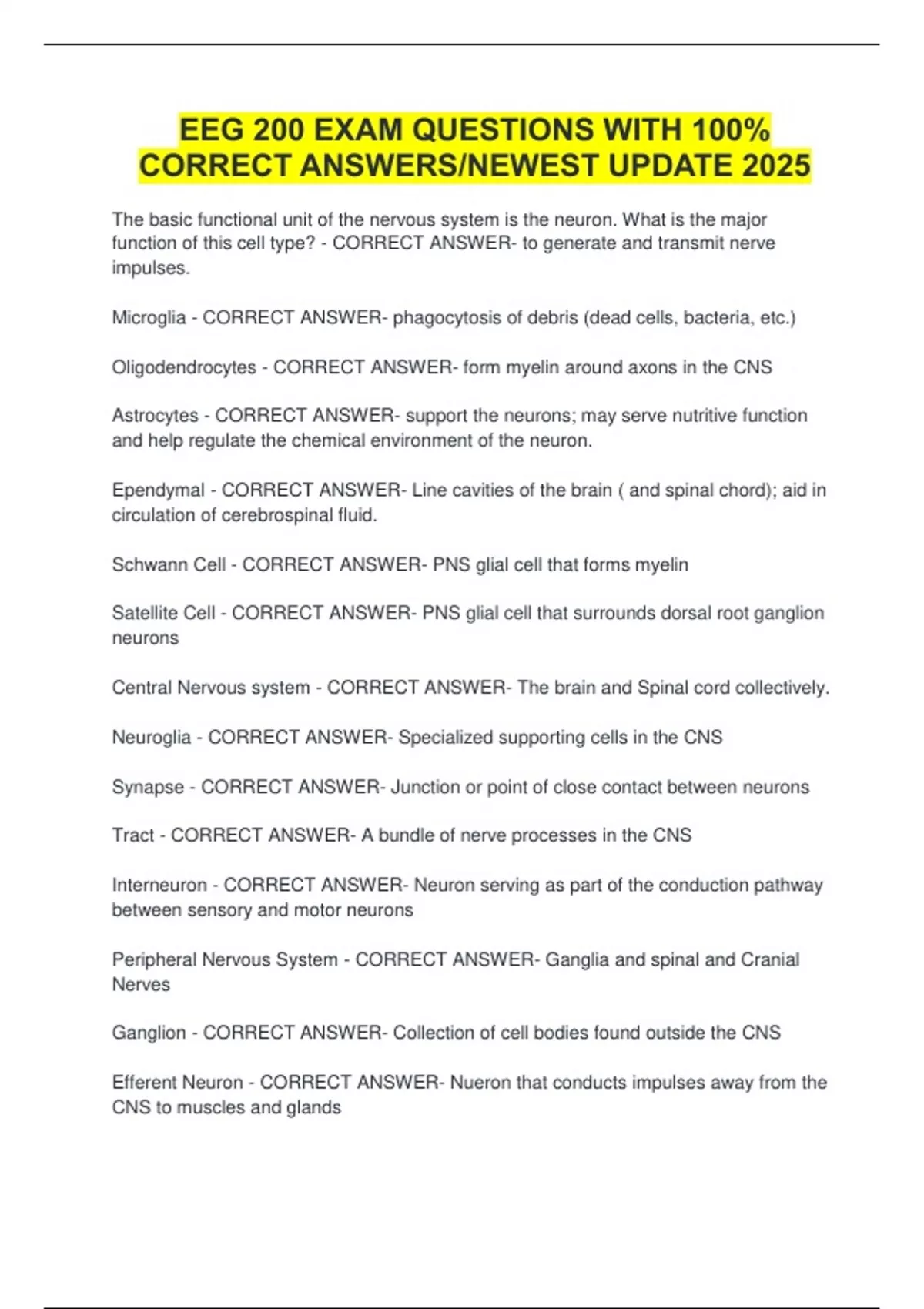 EEG 200 EXAM QUESTIONS WITH 100% CORRECT ANSWERS/NEWEST UPDATE 2025

The basic functional unit of the nervous system is the neuron. What is the major function of this cell type? - CORRECT ANSWER- to generate and transmit nerve impulses.

Microglia - CORRECT ANSWER- phagocytosis of debris (dead cells, bacteria, etc.)

Oligodendrocytes - CORRECT ANSWER- form myelin around axons in the CNS

Astrocytes - CORRECT ANSWER- support the neurons; may serve nutritive function and help regulate the chemical environment of the neuron.

Ependymal - CORRECT ANSWER- Line cavities of the brain ( and spinal chord); aid in circulation of cerebrospinal fluid.

Schwann Cell - CORRECT ANSWER- PNS glial cell that forms myelin

Satellite Cell - CORRECT ANSWER- PNS glial cell that surrounds dorsal root ganglion neurons

Central Nervous system - CORRECT ANSWER- The brain and Spinal cord collectively.

Neuroglia - CORRECT ANSWER- Specialized supporting cells in the CNS

Synapse - CORRECT ANSWER- Junction or point of close contact between neurons

Tract - CORRECT ANSWER- A bundle of nerve processes in the CNS

Interneuron - CORRECT ANSWER- Neuron serving as part of the conduction pathway between sensory and motor neurons

Peripheral Nervous System - CORRECT ANSWER- Ganglia and spinal and Cranial Nerves

Ganglion - CORRECT ANSWER- Collection of cell bodies found outside the CNS

Efferent Neuron - CORRECT ANSWER- Nueron that conducts impulses away from the CNS to muscles and glands